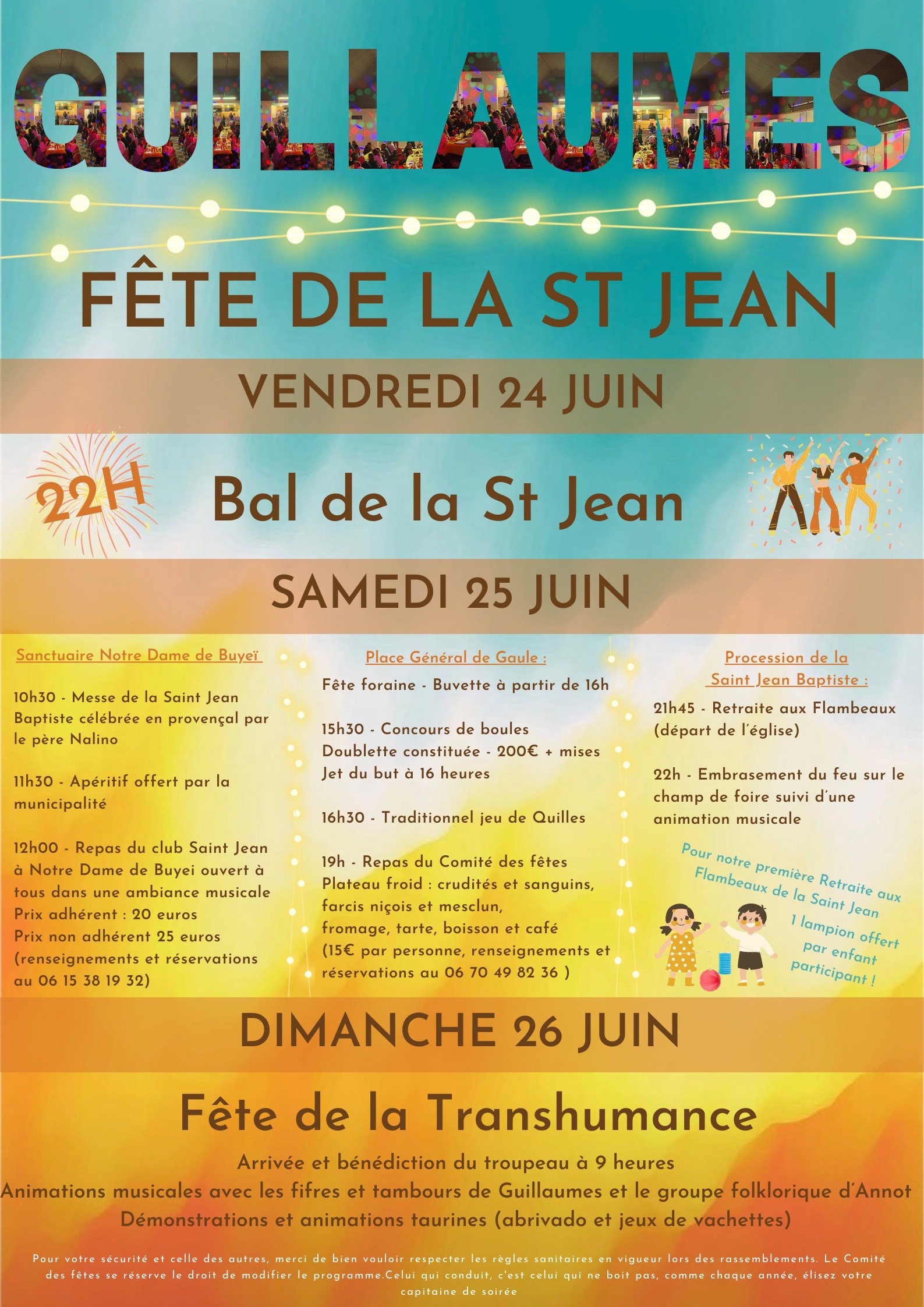 GUILLAUMES

FÊTE DE LA ST JEAN

VENDREDI 24 JUIN

22H

Bal de la St Jean

SAMEDI 25 JUIN

Sanctuaire Notre Dame de Buyeï

10h30 - Messe de la Saint Jean Baptiste célébrée en provençal par le père Nalino

11h30 - Apéritif offert par la municipalité

12h00 - Repas du club Saint Jean à Notre Dame de Buyei ouvert à tous dans une ambiance musicale
Prix adhérent : 20 euros
Prix non adhérent 25 euros
(renseignements et réservations au 06 15 38 19 32)

Place Général de Gaule :

Fête foraine - Buvette à partir de 16h

15h30 - Concours de boules
Doublette constituée - 200€ + mises
Jet du but à 16 heures

16h30 - Traditionnel jeu de Quilles

19h - Repas du Comité des fêtes
Plateau froid : crudités et sanguins, farcis niçois et mesclun, fromage, tarte, boisson et café
(15€ par personne, renseignements et réservations au 06 70 49 82 36 )

Procession de la Saint Jean Baptiste :

21h45 - Retraite aux Flambeaux (départ de l'église)

22h - Embrasement du feu sur le champ de foire suivi d'une animation musicale

Pour notre première Retraite aux Flambeaux de la Saint Jean
1 lampion offert par enfant participant !

DIMANCHE 26 JUIN

Fête de la Transhumance

Arrivée et bénédiction du troupeau à 9 heures
Animations musicales avec les fifres et tambours de Guillaumes et le groupe folklorique d'Annot
Démonstrations et animations taurines (abrivado et jeux de vachettes)

Pour votre sécurité et celle des autres, merci de bien vouloir respecter les règles sanitaires en vigueur lors des rassemblements. Le Comité des fêtes se réserve le droit de modifier le programme.Celui qui conduit, c'est celui qui ne boit pas, comme chaque année, élisez votre capitaine de soirée